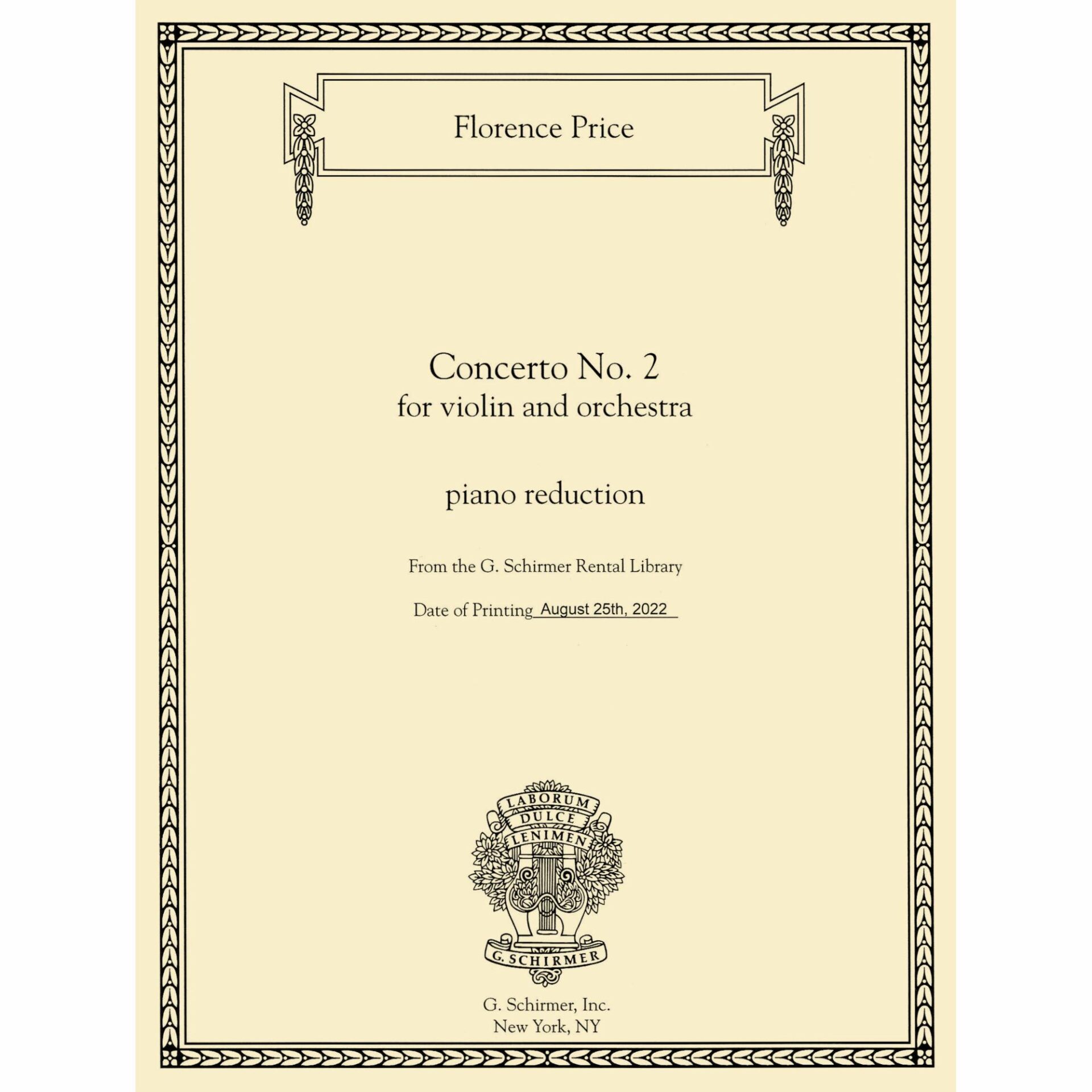 Florence Price

Concerto No. 2
for violin and orchestra

piano reduction

From the G. Schirmer Rental Library

Date of Printing August 25th, 2022

LABORUM
DULCE
LENIMEN

G. SCHIRMER

G. Schirmer, Inc.
New York, NY